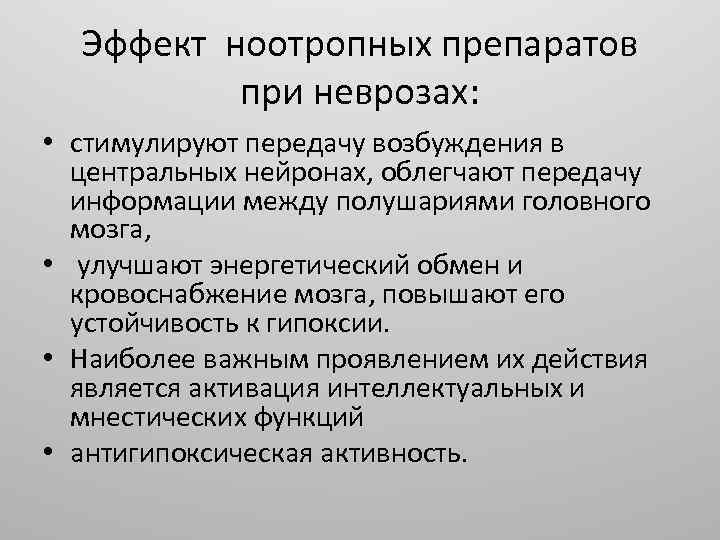 Эффект ноотропных препаратов при неврозах:

• стимулируют передачу возбуждения в центральных нейронах, облегчают передачу информации между полушариями головного мозга,
• улучшают энергетический обмен и кровоснабжение мозга, повышают его устойчивость к гипоксии.
• Наиболее важным проявлением их действия является активация интеллектуальных и мнестических функций
• антигипоксическая активность.